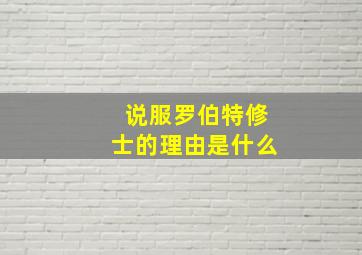 说服罗伯特修士的理由是什么